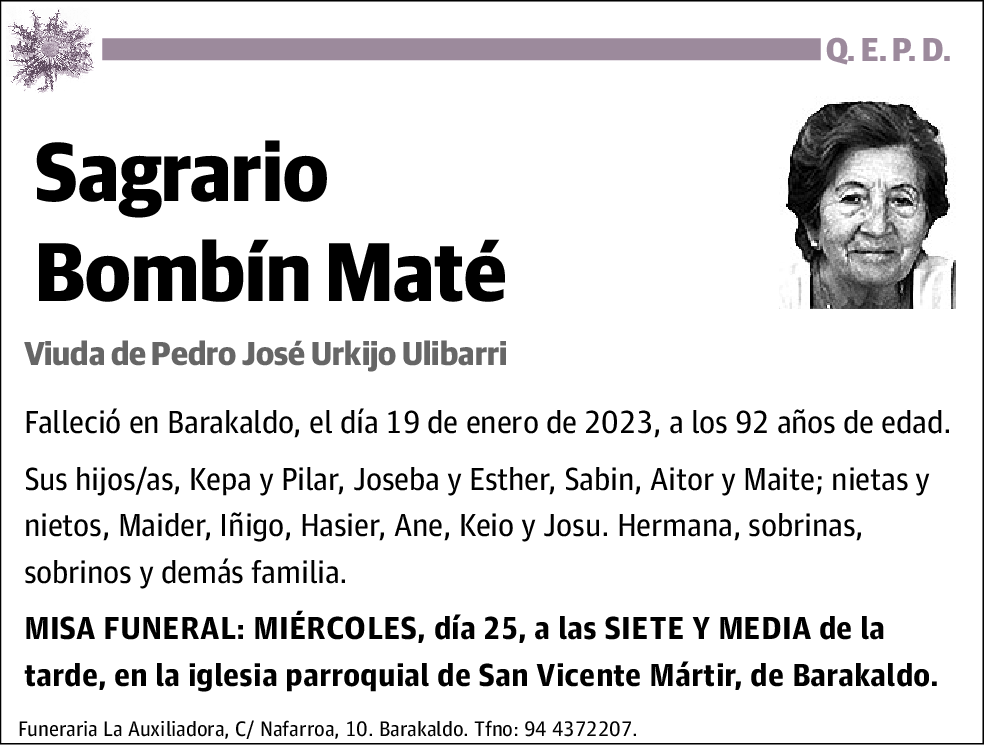 Q. E. P. D.

Sagrario Bombín Maté

Viuda de Pedro José Urkijo Ulibarri

Falleció en Barakaldo, el día 19 de enero de 2023, a los 92 años de edad.

Sus hijos/as, Kepa y Pilar, Joseba y Esther, Sabin, Aitor y Maite; nietas y nietos, Maider, Iñigo, Hasier, Ane, Keio y Josu. Hermana, sobrinas, sobrinos y demás familia.

MISA FUNERAL: MIÉRCOLES, día 25, a las SIETE Y MEDIA de la tarde, en la iglesia parroquial de San Vicente Mártir, de Barakaldo.

Funeraria La Auxiliadora, C/ Nafarroa, 10. Barakaldo. Tfno: 94 4372207.